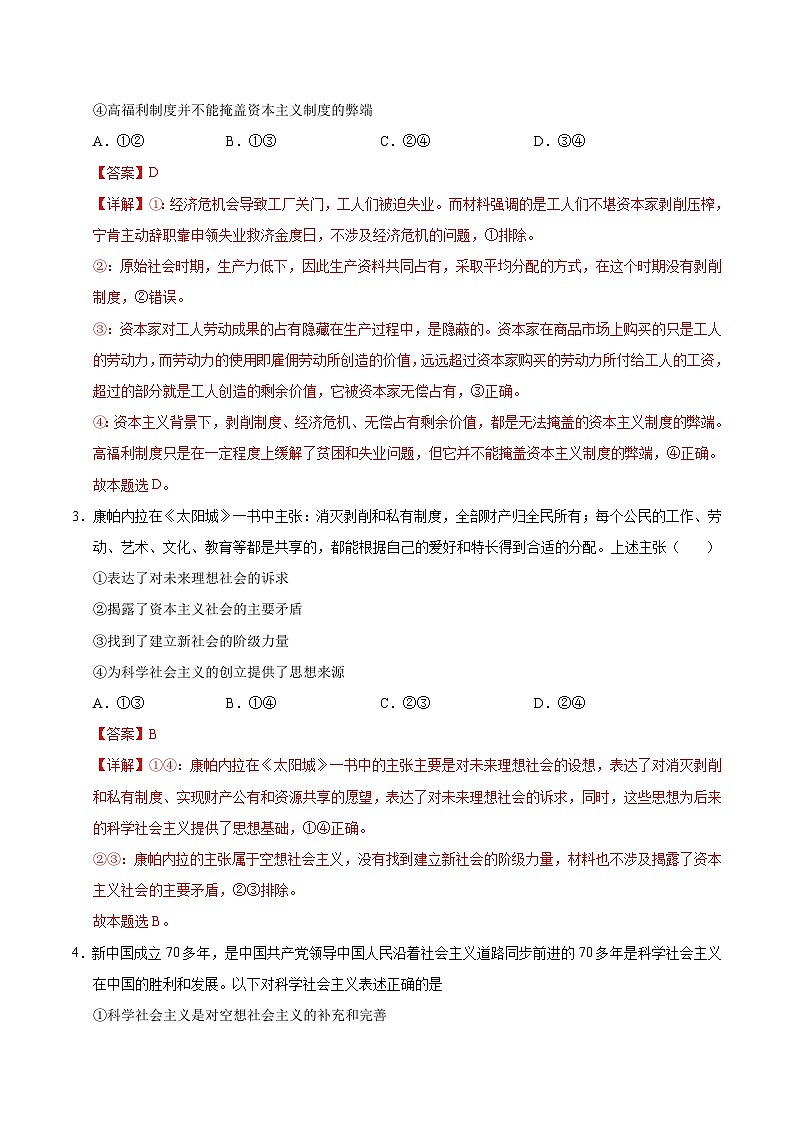 ④高福利制度并不能掩盖资本主义制度的弊端

A．①②　　B．①③　　C．②④　　D．③④

【答案】D

【详解】①：经济危机会导致工厂关门，工人们被迫失业。而材料强调的是工人们不堪资本家剥削压榨，宁肯主动辞职靠申领失业救济金度日，不涉及经济危机的问题，①排除。

②：原始社会时期，生产力低下，因此生产资料共同占有，采取平均分配的方式，在这个时期没有剥削制度，②错误。

③：资本家对工人劳动成果的占有隐藏在生产过程中，是隐蔽的。资本家在商品市场上购买的只是工人的劳动力，而劳动力的使用即雇佣劳动所创造的价值，远远超过资本家购买的劳动力所付给工人的工资，超过的部分就是工人创造的剩余价值，它被资本家无偿占有，③正确。

④：资本主义背景下，剥削制度、经济危机、无偿占有剩余价值，都是无法掩盖的资本主义制度的弊端。高福利制度只是在一定程度上缓解了贫困和失业问题，但它并不能掩盖资本主义制度的弊端，④正确。

故本题选D。

3．康帕内拉在《太阳城》一书中主张：消灭剥削和私有制度，全部财产归全民所有；每个公民的工作、劳动、艺术、文化、教育等都是共享的，都能根据自己的爱好和特长得到合适的分配。上述主张（　　）

①表达了对未来理想社会的诉求

②揭露了资本主义社会的主要矛盾

③找到了建立新社会的阶级力量

④为科学社会主义的创立提供了思想来源

A．①③　　B．①④　　C．②③　　D．②④

【答案】B

【详解】①④：康帕内拉在《太阳城》一书中的主张主要是对未来理想社会的设想，表达了对消灭剥削和私有制度、实现财产公有和资源共享的愿望，表达了对未来理想社会的诉求，同时，这些思想为后来的科学社会主义提供了思想基础，①④正确。

②③：康帕内拉的主张属于空想社会主义，没有找到建立新社会的阶级力量，材料也不涉及揭露了资本主义社会的主要矛盾，②③排除。

故本题选B。

4．新中国成立70多年，是中国共产党领导中国人民沿着社会主义道路同步前进的70多年是科学社会主义在中国的胜利和发展。以下对科学社会主义表述正确的是

①科学社会主义是对空想社会主义的补充和完善